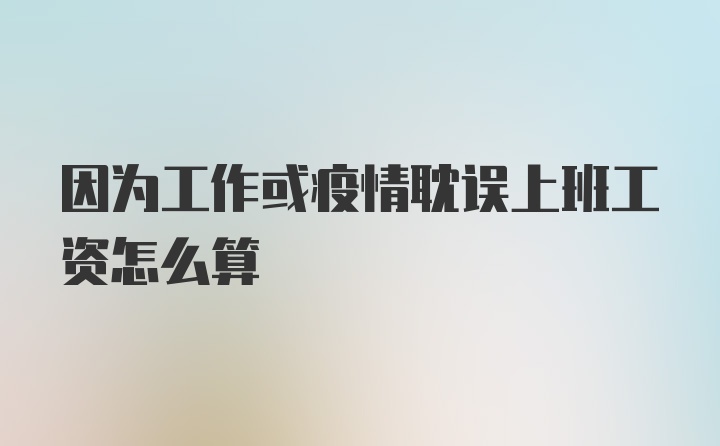 因为工作或疫情耽误上班工资怎么算